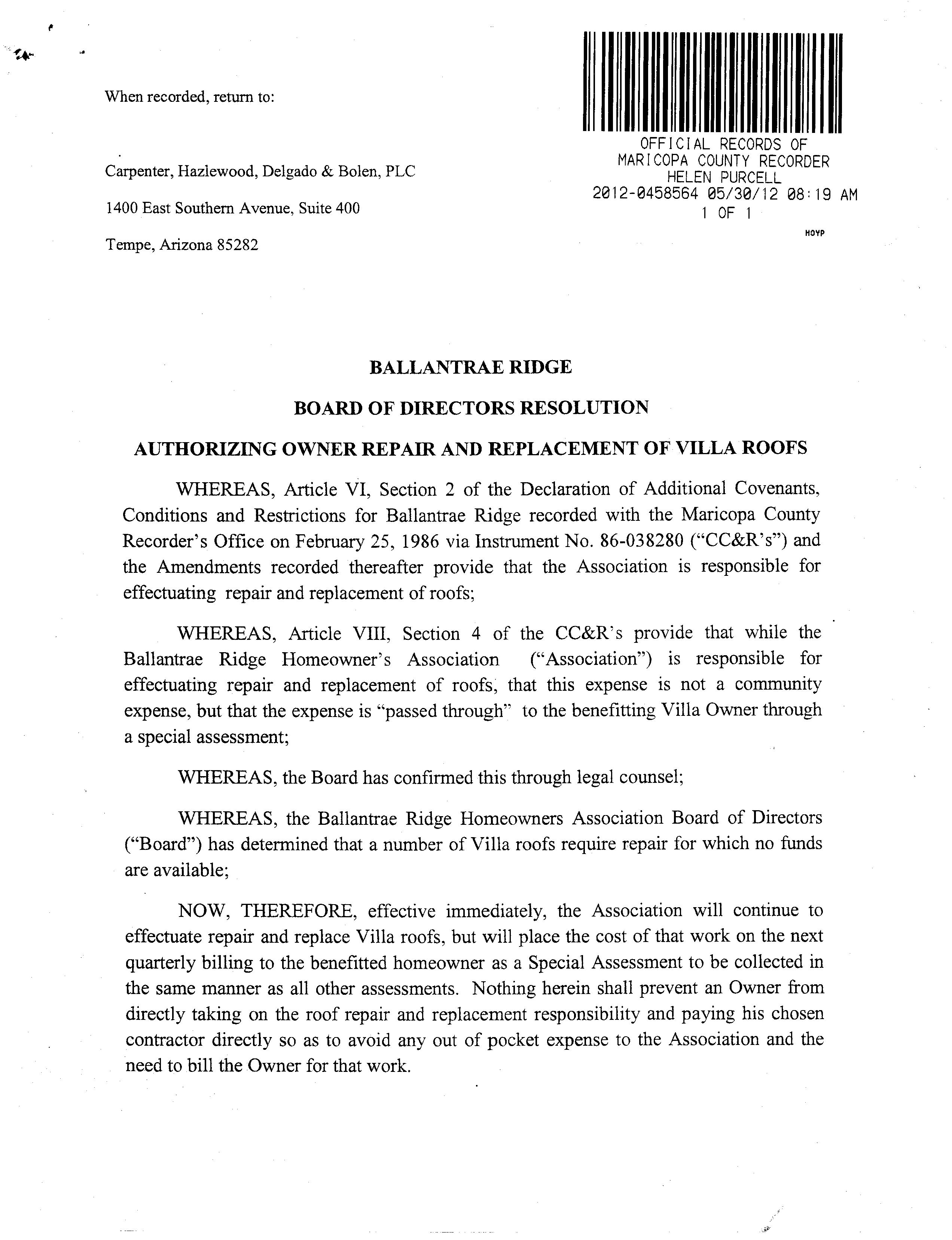 When recorded, return to:

Carpenter, Hazlewood, Delgado & Bolen, PLC

1400 East Southern Avenue, Suite 400

Tempe, Arizona 85282

OFFICIAL RECORDS OF
MARICOPA COUNTY RECORDER
HELEN PURCELL
2012-0458564 05/30/12 08:19 AM
1 OF 1

HOYP

BALLANTRAE RIDGE

BOARD OF DIRECTORS RESOLUTION

AUTHORIZING OWNER REPAIR AND REPLACEMENT OF VILLA ROOFS

WHEREAS, Article VI, Section 2 of the Declaration of Additional Covenants, Conditions and Restrictions for Ballantrae Ridge recorded with the Maricopa County Recorder's Office on February 25, 1986 via Instrument No. 86-038280 ("CC&R's") and the Amendments recorded thereafter provide that the Association is responsible for effectuating repair and replacement of roofs;

WHEREAS, Article VIII, Section 4 of the CC&R's provide that while the Ballantrae Ridge Homeowner's Association ("Association") is responsible for effectuating repair and replacement of roofs, that this expense is not a community expense, but that the expense is "passed through" to the benefitting Villa Owner through a special assessment;

WHEREAS, the Board has confirmed this through legal counsel;

WHEREAS, the Ballantrae Ridge Homeowners Association Board of Directors ("Board") has determined that a number of Villa roofs require repair for which no funds are available;

NOW, THEREFORE, effective immediately, the Association will continue to effectuate repair and replace Villa roofs, but will place the cost of that work on the next quarterly billing to the benefitted homeowner as a Special Assessment to be collected in the same manner as all other assessments. Nothing herein shall prevent an Owner from directly taking on the roof repair and replacement responsibility and paying his chosen contractor directly so as to avoid any out of pocket expense to the Association and the need to bill the Owner for that work.